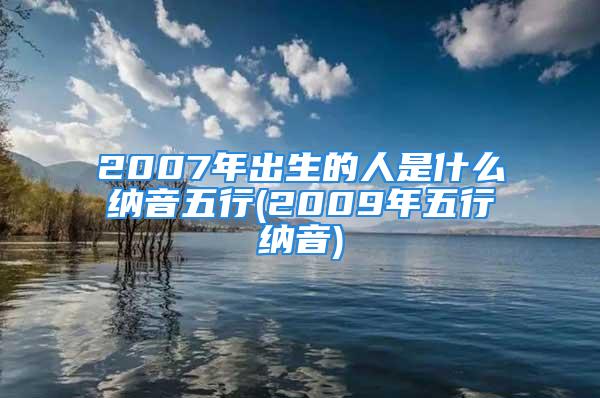 2007年出生的人是什么纳音五行(2009年五行纳音)